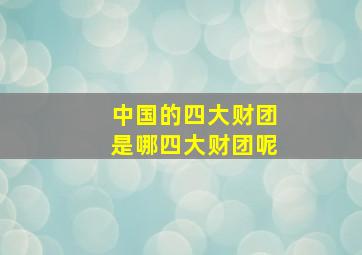 中国的四大财团
是哪四大财团呢